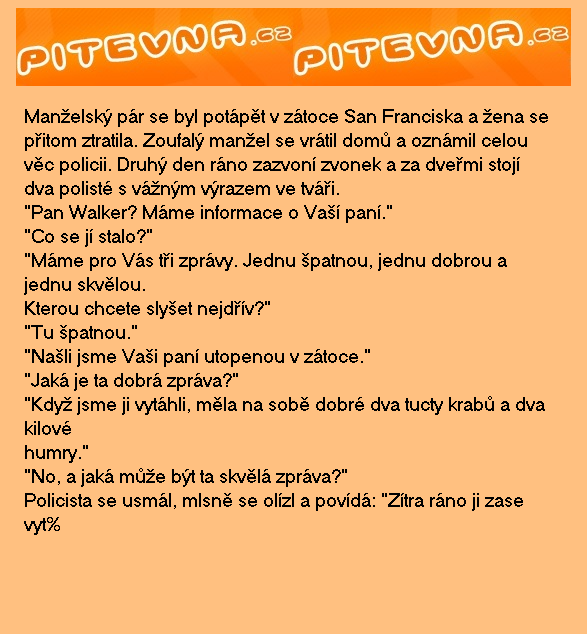 PITEVNA.cz PITEVNA.cz

Manželský pár se byl potápět v zátoce San Franciska a žena se přitom ztratila. Zoufalý manžel se vrátil domů a oznámil celou věc policii. Druhý den ráno zazvoní zvonek a za dveřmi stojí dva polisté s vážným výrazem ve tváři.
"Pan Walker? Máme informace o Vaší paní."
"Co se jí stalo?"
"Máme pro Vás tři zprávy. Jednu špatnou, jednu dobrou a jednu skvělou.
Kterou chcete slyšet nejdřív?"
"Tu špatnou."
"Našli jsme Vaši paní utopenou v zátoce."
"Jaká je ta dobrá zpráva?"
"Když jsme ji vytáhli, měla na sobě dobré dva tucty krabů a dva kilové
humry."
"No, a jaká může být ta skvělá zpráva?"
Policista se usmál, mlsně se olízl a povídá: "Zítra ráno ji zase vyt%